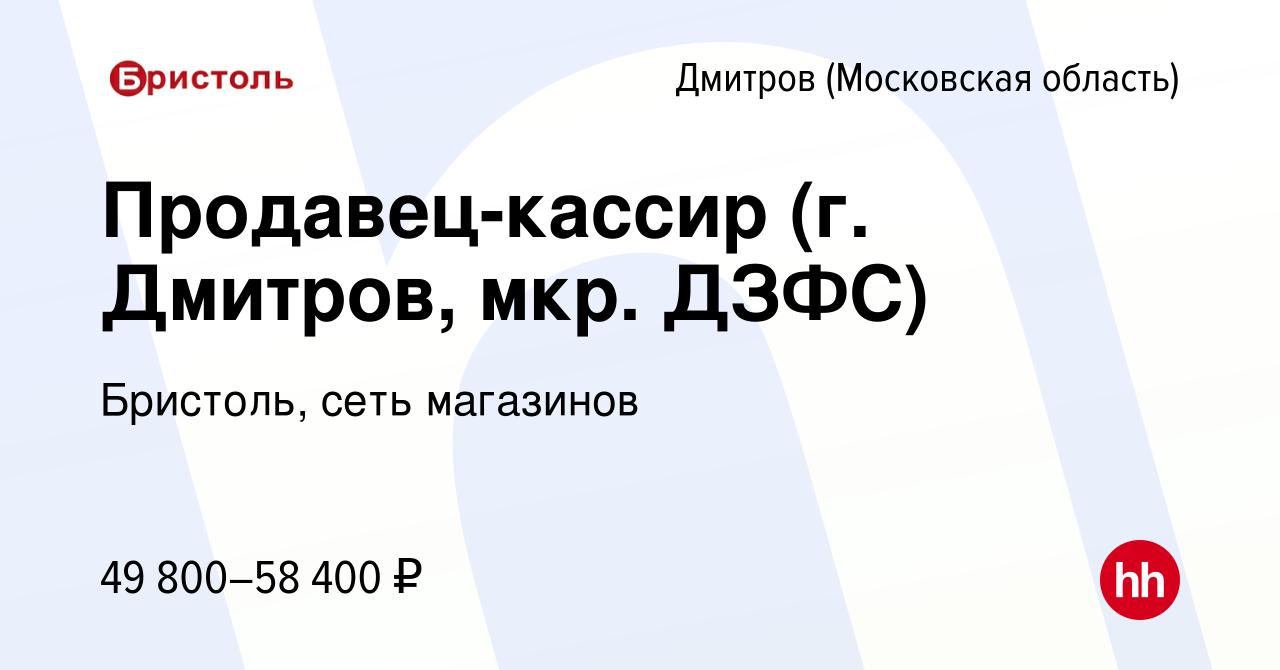 Бристоль

Дмитров (Московская область)

Продавец-кассир (г. Дмитров, мкр. ДЗФС)

Бристоль, сеть магазинов

49 800–58 400 ₽

hh